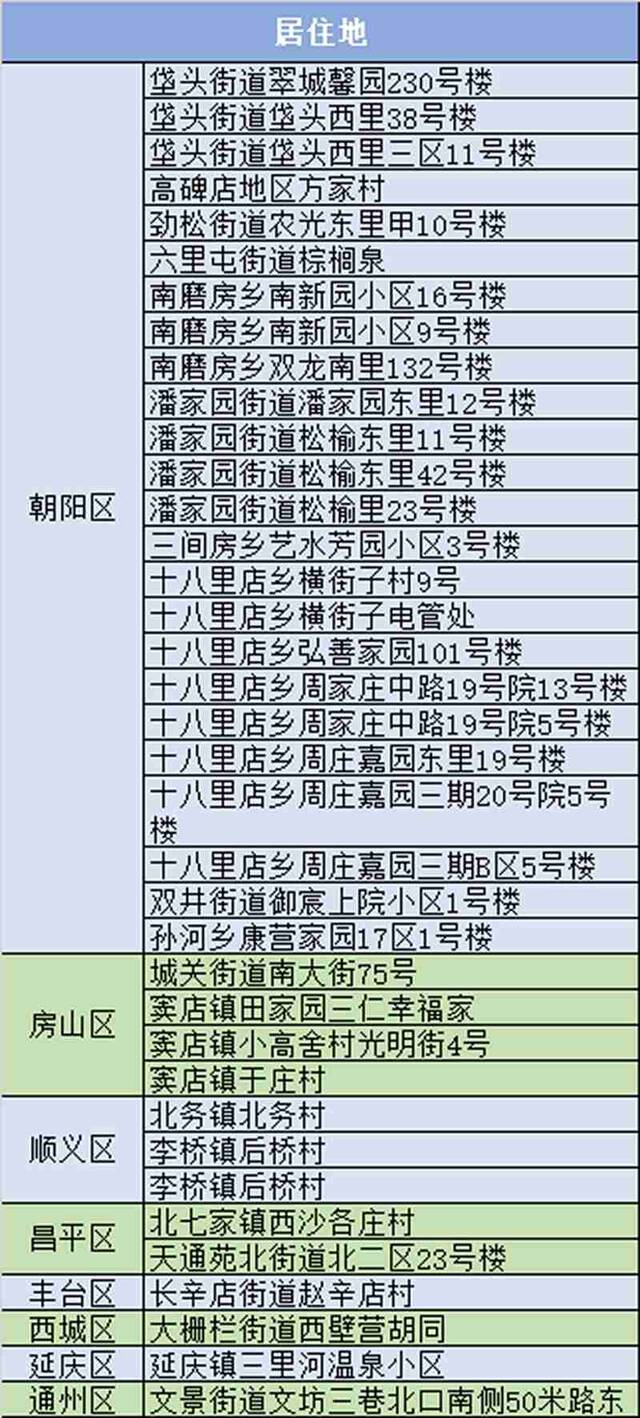 | 居住地 | |
|---|---|
| 朝阳区 | 垡头街道翠城馨园230号楼 |
| | 垡头街道垡头西里38号楼 |
| | 垡头街道垡头西里三区11号楼 |
| | 高碑店地区方家村 |
| | 劲松街道农光东里甲10号楼 |
| | 六里屯街道棕榈泉 |
| | 南磨房乡南新园小区16号楼 |
| | 南磨房乡南新园小区9号楼 |
| | 南磨房乡双龙南里132号楼 |
| | 潘家园街道潘家园东里12号楼 |
| | 潘家园街道松榆东里11号楼 |
| | 潘家园街道松榆东里42号楼 |
| | 潘家园街道松榆里23号楼 |
| | 三间房乡艺水芳园小区3号楼 |
| | 十八里店乡横街子村9号 |
| | 十八里店乡横街子电管处 |
| | 十八里店乡弘善家园101号楼 |
| | 十八里店乡周家庄中路19号院13号楼 |
| | 十八里店乡周家庄中路19号院5号楼 |
| | 十八里店乡周庄嘉园东里19号楼 |
| | 十八里店乡周庄嘉园三期20号院5号楼 |
| | 十八里店乡周庄嘉园三期B区5号楼 |
| | 双井街道御宸上院小区1号楼 |
| | 孙河乡康营家园17区1号楼 |
| 房山区 | 城关街道南大街75号 |
| | 窦店镇田家园三仁幸福家 |
| | 窦店镇小高舍村光明街4号 |
| | 窦店镇于庄村 |
| 顺义区 | 北务镇北务村 |
| | 李桥镇后桥村 |
| | 李桥镇后桥村 |
| 昌平区 | 北七家镇西沙各庄村 |
| | 天通苑北街道北二区23号楼 |
| 丰台区 | 长辛店街道赵辛店村 |
| 西城区 | 大栅栏街道西壁营胡同 |
| 延庆区 | 延庆镇三里河温泉小区 |
| 通州区 | 文景街道文坊三巷北口南侧50米路东 |